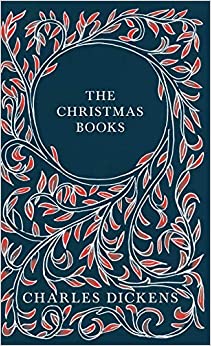 THE CHRISTMAS BOOKS

CHARLES DICKENS